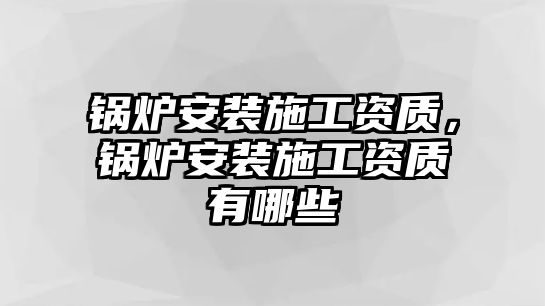 锅炉安装施工资质，锅炉安装施工资质有哪些